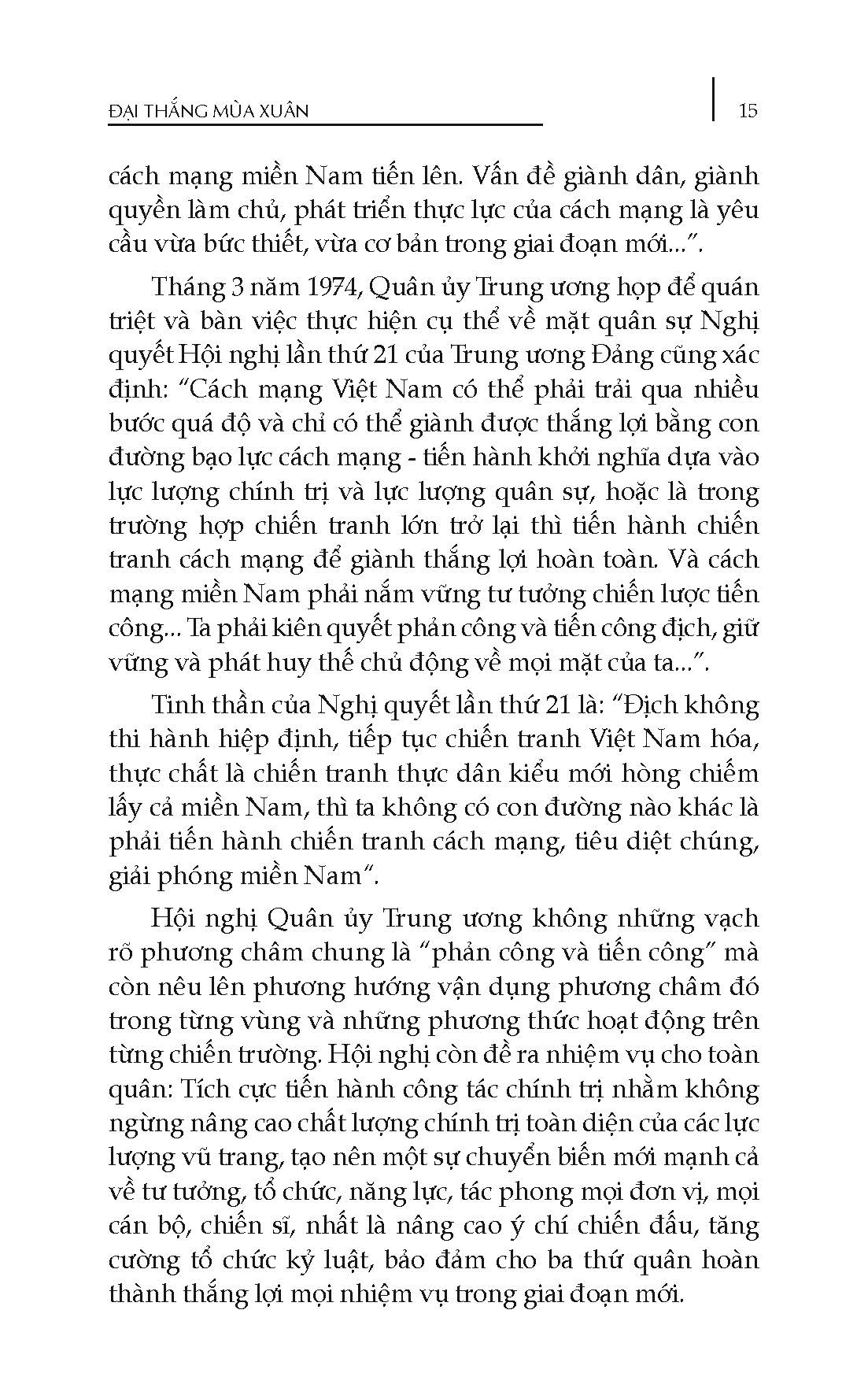 ĐẠI THẮNG MÙA XUÂN 15

cách mạng miền Nam tiến lên. Vấn đề giành dân, giành quyền làm chủ, phát triển thực lực của cách mạng là yêu cầu vừa bức thiết, vừa cơ bản trong giai đoạn mới...".

Tháng 3 năm 1974, Quân ủy Trung ương họp để quán triệt và bàn việc thực hiện cụ thể về mặt quân sự Nghị quyết Hội nghị lần thứ 21 của Trung ương Đảng cũng xác định: "Cách mạng Việt Nam có thể phải trải qua nhiều bước quá độ và chỉ có thể giành được thắng lợi bằng con đường bạo lực cách mạng - tiến hành khởi nghĩa dựa vào lực lượng chính trị và lực lượng quân sự, hoặc là trong trường hợp chiến tranh lớn trở lại thì tiến hành chiến tranh cách mạng để giành thắng lợi hoàn toàn. Và cách mạng miền Nam phải nắm vững tư tưởng chiến lược tiến công... Ta phải kiên quyết phản công và tiến công địch, giữ vững và phát huy thế chủ động về mọi mặt của ta...".

Tinh thần của Nghị quyết lần thứ 21 là: "Địch không thi hành hiệp định, tiếp tục chiến tranh Việt Nam hóa, thực chất là chiến tranh thực dân kiểu mới hòng chiếm lấy cả miền Nam, thì ta không có con đường nào khác là phải tiến hành chiến tranh cách mạng, tiêu diệt chúng, giải phóng miền Nam".

Hội nghị Quân ủy Trung ương không những vạch rõ phương châm chung là "phản công và tiến công" mà còn nêu lên phương hướng vận dụng phương châm đó trong từng vùng và những phương thức hoạt động trên từng chiến trường. Hội nghị còn đề ra nhiệm vụ cho toàn quân: Tích cực tiến hành công tác chính trị nhằm không ngừng nâng cao chất lượng chính trị toàn diện của các lực lượng vũ trang, tạo nên một sự chuyển biến mới mạnh cả về tư tưởng, tổ chức, năng lực, tác phong mọi đơn vị, mọi cán bộ, chiến sĩ, nhất là nâng cao ý chí chiến đấu, tăng cường tổ chức kỷ luật, bảo đảm cho ba thứ quân hoàn thành thắng lợi mọi nhiệm vụ trong giai đoạn mới.